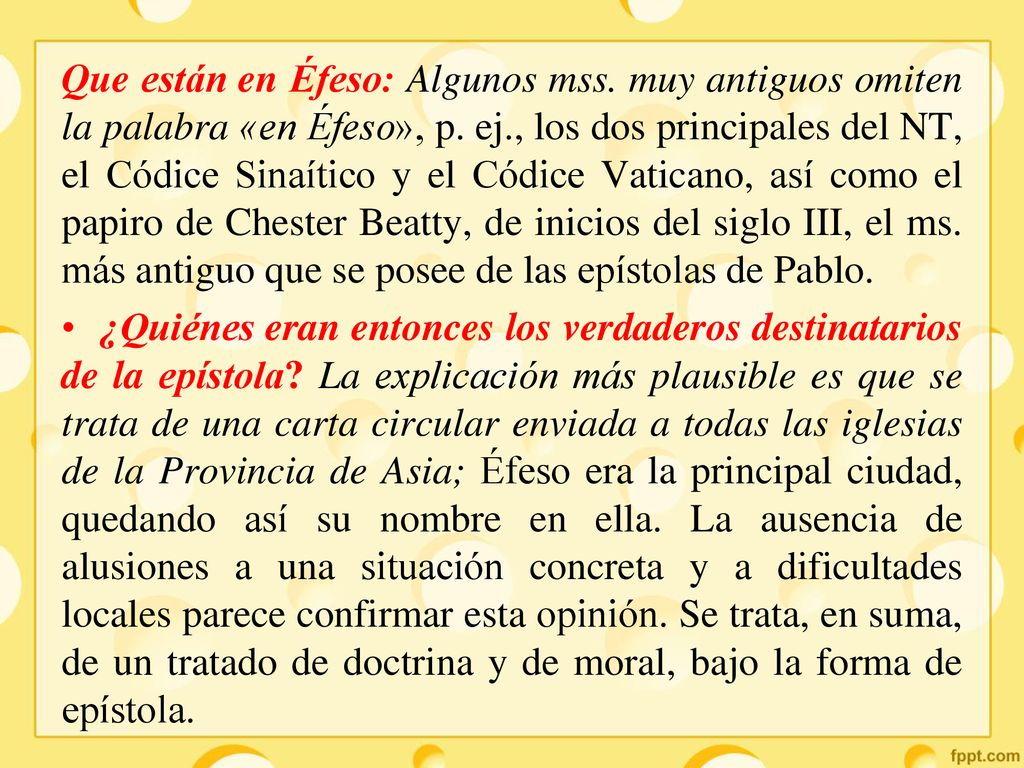 Que están en Éfeso: Algunos mss. muy antiguos omiten la palabra «en Éfeso», p. ej., los dos principales del NT, el Códice Sinaítico y el Códice Vaticano, así como el papiro de Chester Beatty, de inicios del siglo III, el ms. más antiguo que se posee de las epístolas de Pablo.

• ¿Quiénes eran entonces los verdaderos destinatarios de la epístola? La explicación más plausible es que se trata de una carta circular enviada a todas las iglesias de la Provincia de Asia; Éfeso era la principal ciudad, quedando así su nombre en ella. La ausencia de alusiones a una situación concreta y a dificultades locales parece confirmar esta opinión. Se trata, en suma, de un tratado de doctrina y de moral, bajo la forma de epístola.

fppt.com